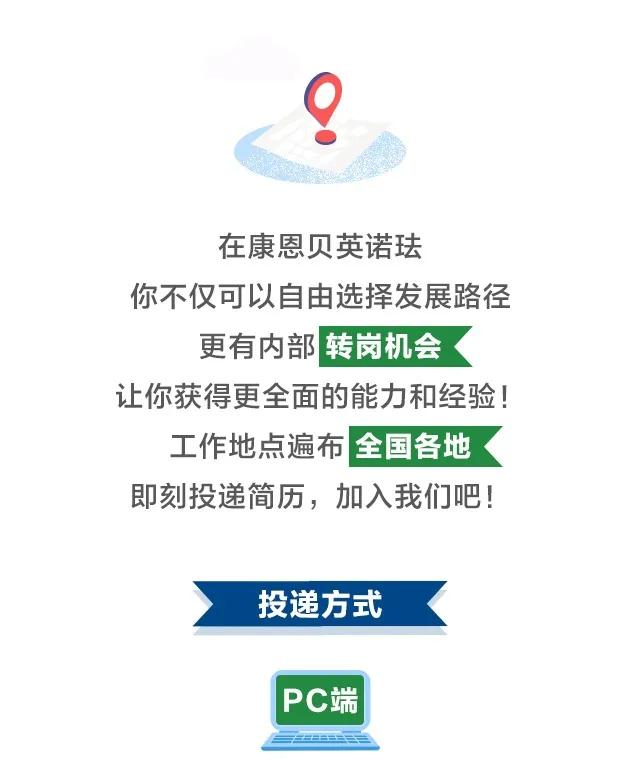 在康恩贝英诺珐
你不仅可以自由选择发展路径
更有内部 转岗机会
让你获得更全面的能力和经验！
工作地点遍布 全国各地
即刻投递简历，加入我们吧！

投递方式

PC端